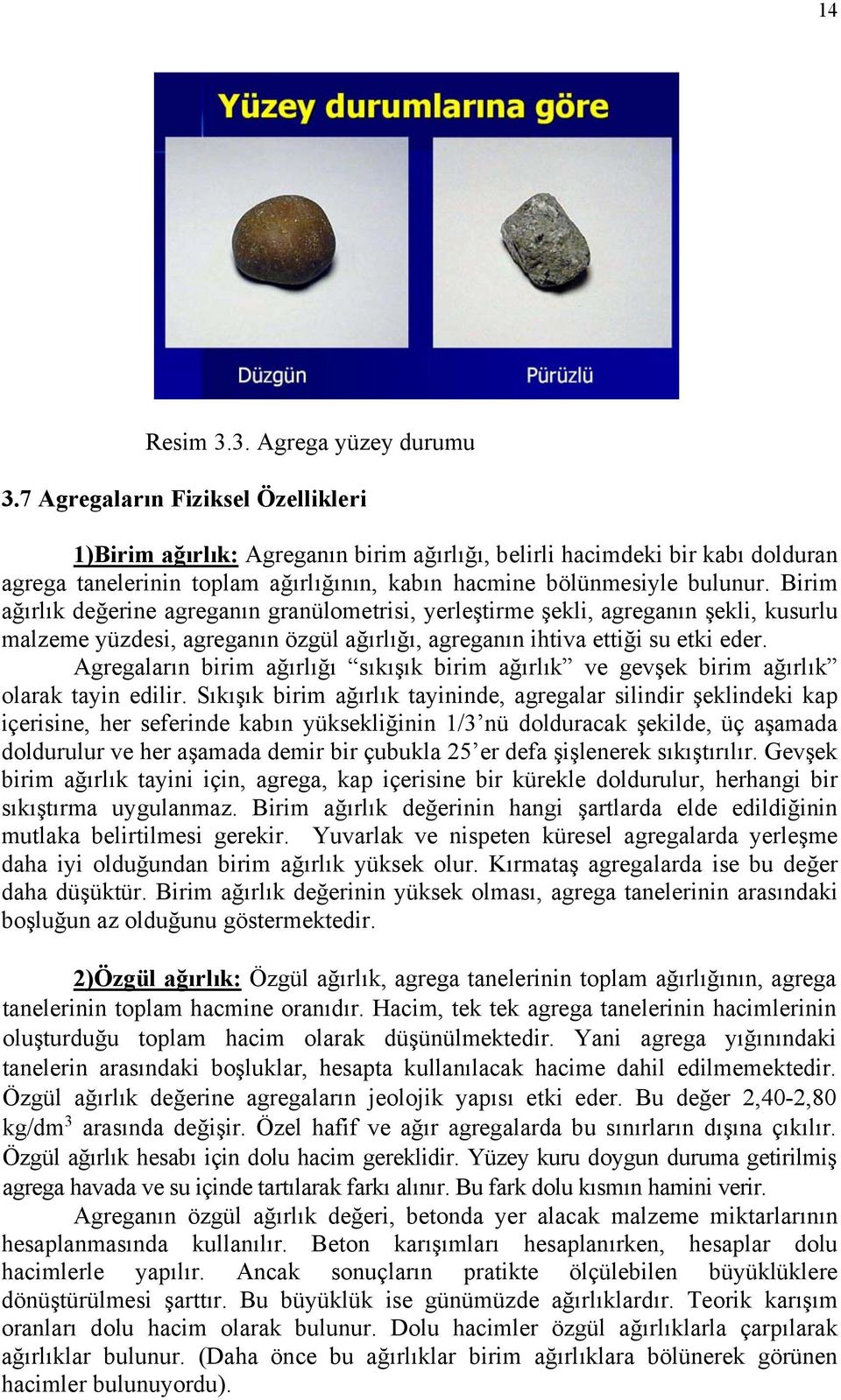 14

Yüzey durumlarına göre

Düzgün

Pürüzlü

Resim 3.3. Agrega yüzey durumu

3.7 Agregaların Fiziksel Özellikleri

1)Birim ağırlık: Agreganın birim ağırlığı, belirli hacimdeki bir kabı dolduran agrega tanelerinin toplam ağırlığının, kabın hacmine bölünmesiyle bulunur. Birim ağırlık değerine agreganın granülometrisi, yerleştirme şekli, agreganın şekli, kusurlu malzeme yüzdesi, agreganın özgül ağırlığı, agreganın ihtiva ettiği su etki eder.

Agregaların birim ağırlığı “sıkışık birim ağırlık” ve gevşek birim ağırlık” olarak tayin edilir. Sıkışık birim ağırlık tayininde, agregalar silindir şeklindeki kap içerisine, her seferinde kabın yüksekliğinin 1/3’nü dolduracak şekilde, üç aşamada doldurulur ve her aşamada demir bir çubukla 25’er defa şişlenerek sıkıştırılır. Gevşek birim ağırlık tayini için, agrega, kap içerisine bir kürekle doldurulur, herhangi bir sıkıştırma uygulanmaz. Birim ağırlık değerinin hangi şartlarda elde edildiğinin mutlaka belirtilmesi gerekir. Yuvarlak ve nispeten küresel agregalarda yerleşme daha iyi olduğundan birim ağırlık yüksek olur. Kırmataş agregalarda ise bu değer daha düşüktür. Birim ağırlık değerinin yüksek olması, agrega tanelerinin arasındaki boşluğun az olduğunu göstermektedir.

2)Özgül ağırlık: Özgül ağırlık, agrega tanelerinin toplam ağırlığının, agrega tanelerinin toplam hacmine oranıdır. Hacim, tek tek agrega tanelerinin hacimlerinin oluşturduğu toplam hacim olarak düşünülmektedir. Yani agrega yığınındaki tanelerin arasındaki boşluklar, hesapta kullanılacak hacime dahil edilmemektedir. Özgül ağırlık değerine agregaların jeolojik yapısı etki eder. Bu değer 2,40-2,80 kg/dm$^3$ arasında değişir. Özel hafif ve ağır agregalarda bu sınırların dışına çıkılır. Özgül ağırlık hesabı için dolu hacim gereklidir. Yüzey kuru doygun duruma getirilmiş agrega havada ve su içinde tartılarak farkı alınır. Bu fark dolu kısmın hamini verir.

Agreganın özgül ağırlık değeri, betonda yer alacak malzeme miktarlarının hesaplanmasında kullanılır. Beton karışımları hesaplanırken, hesaplar dolu hacimlerle yapılır. Ancak sonuçların pratikte ölçülebilen büyüklüklere dönüştürülmesi şarttır. Bu büyüklük ise günümüzde ağırlıklardır. Teorik karışım oranları dolu hacim olarak bulunur. Dolu hacimler özgül ağırlıklarla çarpılarak ağırlıklar bulunur. (Daha önce bu ağırlıklar birim ağırlıklara bölünerek görünen hacimler bulunuyordu).